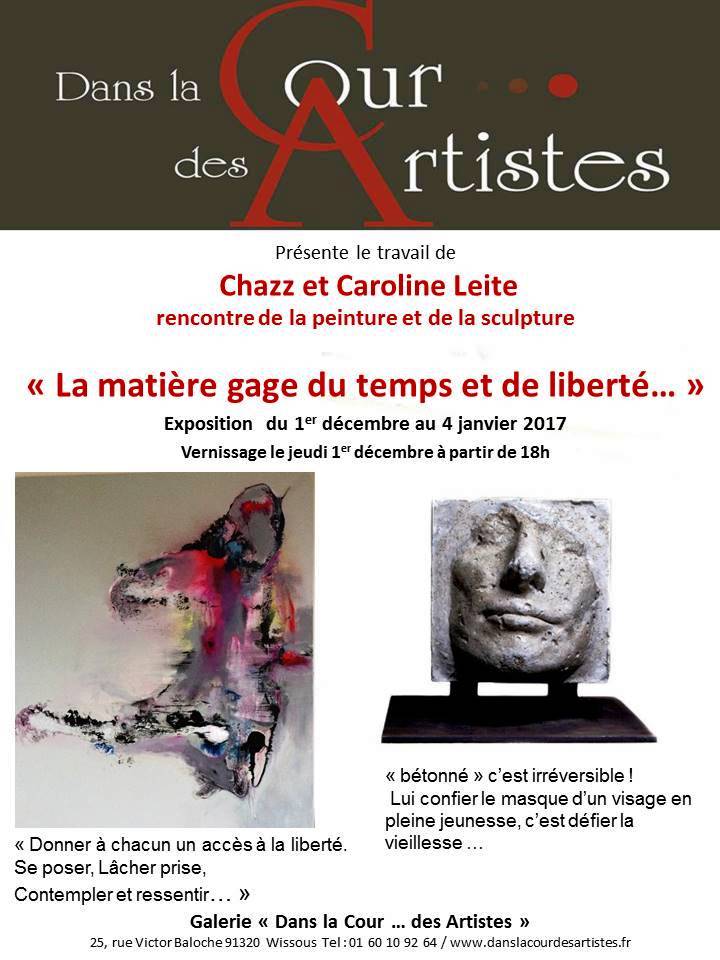 Dans la Cour des Artistes

Présente le travail de

Chazz et Caroline Leite

rencontre de la peinture et de la sculpture

« La matière gage du temps et de liberté… »

Exposition du 1$^{er}$ décembre au 4 janvier 2017

Vernissage le jeudi 1$^{er}$ décembre à partir de 18h

« Donner à chacun un accès à la liberté. Se poser, Lâcher prise, Contempler et ressentir… »

« bétonné » c'est irréversible ! Lui confier le masque d'un visage en pleine jeunesse, c'est défier la vieillesse …

Galerie « Dans la Cour … des Artistes »

25, rue Victor Baloche 91320 Wissous Tel : 01 60 10 92 64 / www.danslacourdesartistes.fr